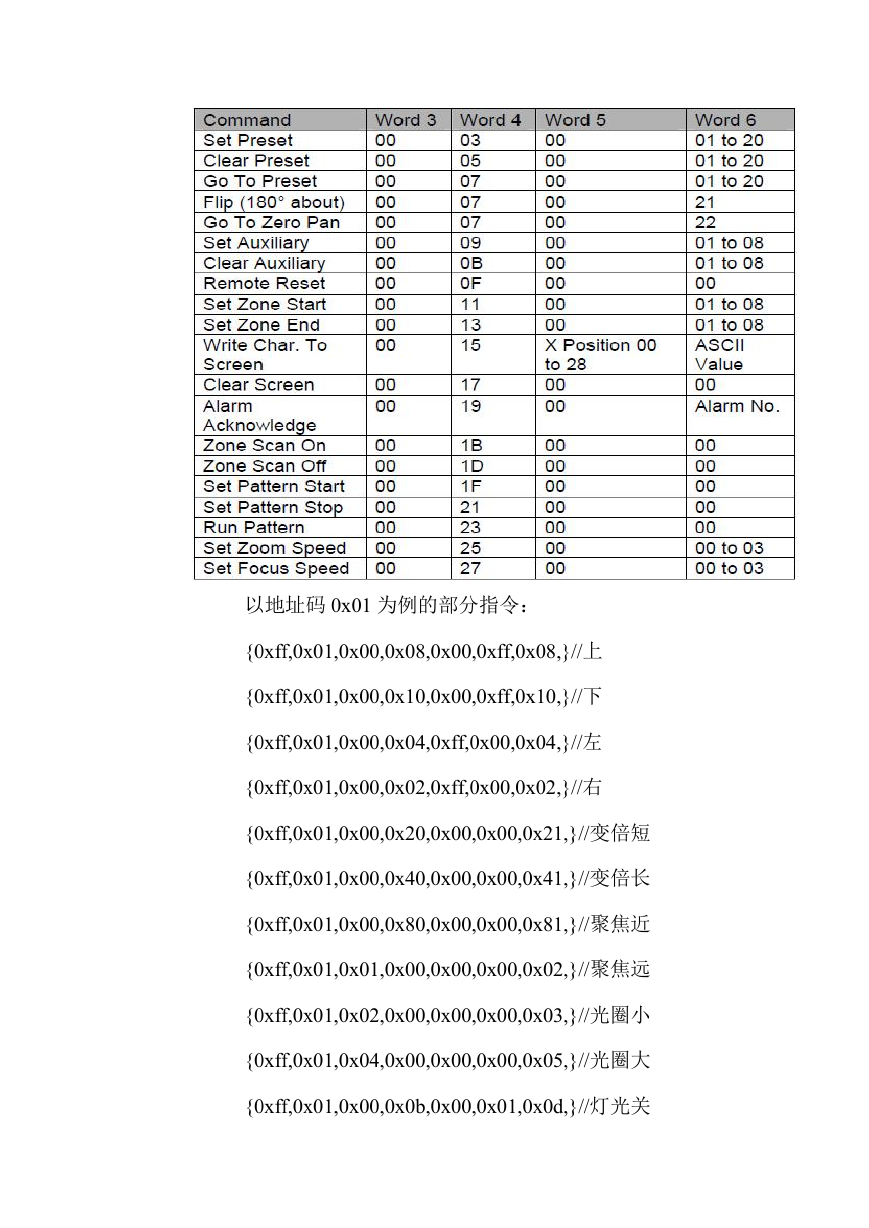 | Command | Word 3 | Word 4 | Word 5 | Word 6 |
|---|---|---|---|---|
| Set Preset | 00 | 03 | 00 | 01 to 20 |
| Clear Preset | 00 | 05 | 00 | 01 to 20 |
| Go To Preset | 00 | 07 | 00 | 01 to 20 |
| Flip (180° about) | 00 | 07 | 00 | 21 |
| Go To Zero Pan | 00 | 07 | 00 | 22 |
| Set Auxiliary | 00 | 09 | 00 | 01 to 08 |
| Clear Auxiliary | 00 | 0B | 00 | 01 to 08 |
| Remote Reset | 00 | 0F | 00 | 00 |
| Set Zone Start | 00 | 11 | 00 | 01 to 08 |
| Set Zone End | 00 | 13 | 00 | 01 to 08 |
| Write Char. To Screen | 00 | 15 | X Position 00 to 28 | ASCII Value |
| Clear Screen | 00 | 17 | 00 | 00 |
| Alarm Acknowledge | 00 | 19 | 00 | Alarm No. |
| Zone Scan On | 00 | 1B | 00 | 00 |
| Zone Scan Off | 00 | 1D | 00 | 00 |
| Set Pattern Start | 00 | 1F | 00 | 00 |
| Set Pattern Stop | 00 | 21 | 00 | 00 |
| Run Pattern | 00 | 23 | 00 | 00 |
| Set Zoom Speed | 00 | 25 | 00 | 00 to 03 |
| Set Focus Speed | 00 | 27 | 00 | 00 to 03 |

以地址码 0x01 为例的部分指令：

{0xff,0x01,0x00,0x08,0x00,0xff,0x08,}//上

{0xff,0x01,0x00,0x10,0x00,0xff,0x10,}//下

{0xff,0x01,0x00,0x04,0xff,0x00,0x04,}//左

{0xff,0x01,0x00,0x02,0xff,0x00,0x02,}//右

{0xff,0x01,0x00,0x20,0x00,0x00,0x21,}//变倍短

{0xff,0x01,0x00,0x40,0x00,0x00,0x41,}//变倍长

{0xff,0x01,0x00,0x80,0x00,0x00,0x81,}//聚焦近

{0xff,0x01,0x01,0x00,0x00,0x00,0x02,}//聚焦远

{0xff,0x01,0x02,0x00,0x00,0x00,0x03,}//光圈小

{0xff,0x01,0x04,0x00,0x00,0x00,0x05,}//光圈大

{0xff,0x01,0x00,0x0b,0x00,0x01,0x0d,}//灯光关